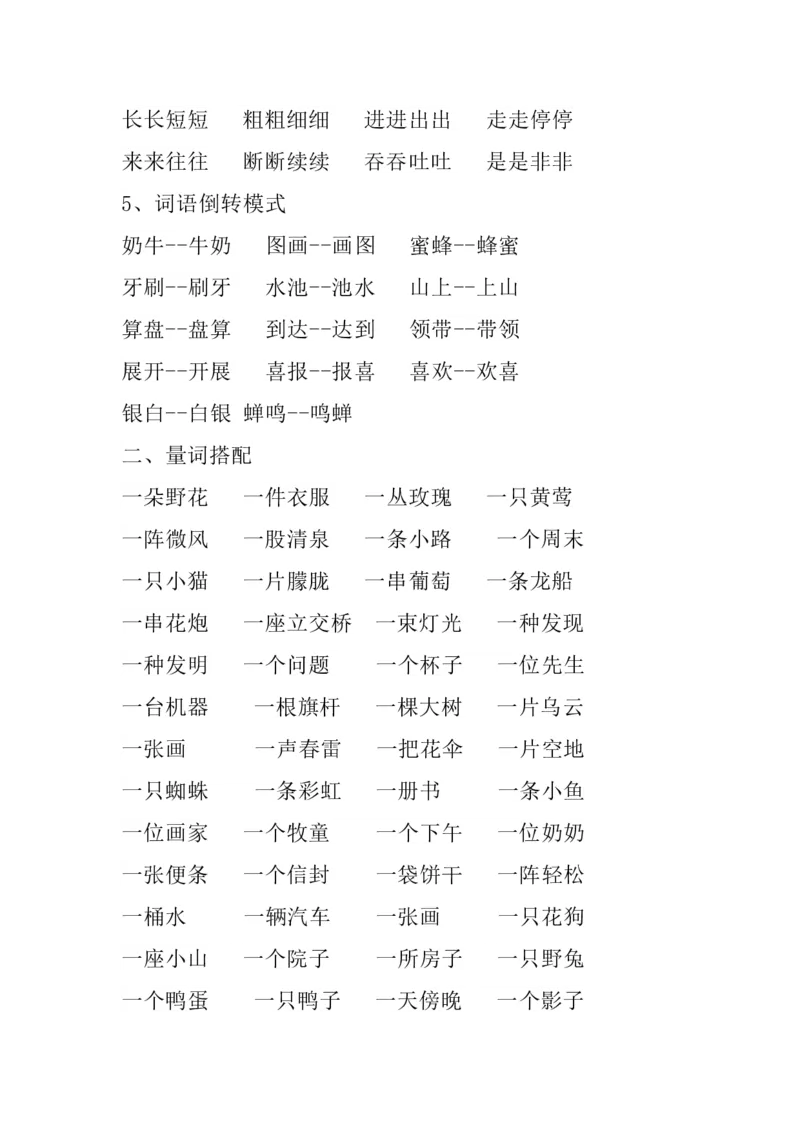 长长短短　粗粗细细　进进出出　走走停停
来来往往　断断续续　吞吞吐吐　是是非非
5、词语倒转模式
奶牛--牛奶　图画--画图　蜜蜂--蜂蜜
牙刷--刷牙　水池--池水　山上--上山
算盘--盘算　到达--达到　领带--带领
展开--开展　喜报--报喜　喜欢--欢喜
银白--白银 蝉鸣--鸣蝉
二、量词搭配
一朵野花　一件衣服　一丛玫瑰　一只黄莺
一阵微风　一股清泉　一条小路　一个周末
一只小猫　一片朦胧　一串葡萄　一条龙船
一串花炮　一座立交桥　一束灯光　一种发现
一种发明　一个问题　一个杯子　一位先生
一台机器　一根旗杆　一棵大树　一片乌云
一张画　一声春雷　一把花伞　一片空地
一只蜘蛛　一条彩虹　一册书　一条小鱼
一位画家　一个牧童　一个下午　一位奶奶
一张便条　一个信封　一袋饼干　一阵轻松
一桶水　一辆汽车　一张画　一只花狗
一座小山　一个院子　一所房子　一只野兔
一个鸭蛋　一只鸭子　一天傍晚　一个影子